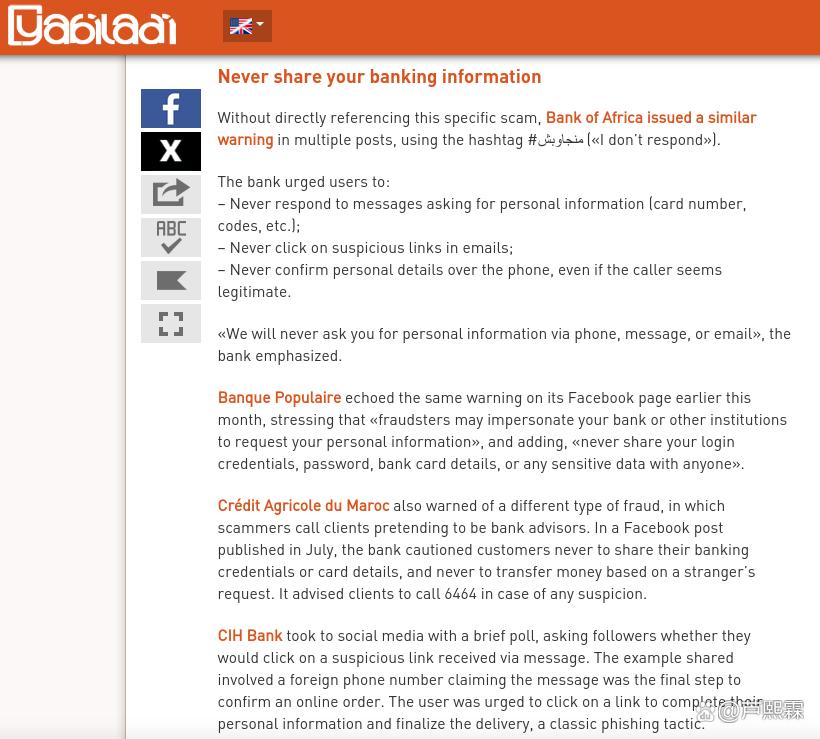 yabiladi

f

X

ABC

Never share your banking information

Without directly referencing this specific scam, Bank of Africa issued a similar warning in multiple posts, using the hashtag #منجاوبش («I don't respond»).

The bank urged users to:
– Never respond to messages asking for personal information (card number, codes, etc.);
– Never click on suspicious links in emails;
– Never confirm personal details over the phone, even if the caller seems legitimate.

«We will never ask you for personal information via phone, message, or email», the bank emphasized.

Banque Populaire echoed the same warning on its Facebook page earlier this month, stressing that «fraudsters may impersonate your bank or other institutions to request your personal information», and adding, «never share your login credentials, password, bank card details, or any sensitive data with anyone».

Crédit Agricole du Maroc also warned of a different type of fraud, in which scammers call clients pretending to be bank advisors. In a Facebook post published in July, the bank cautioned customers never to share their banking credentials or card details, and never to transfer money based on a stranger's request. It advised clients to call 6464 in case of any suspicion.

CIH Bank took to social media with a brief poll, asking followers whether they would click on a suspicious link received via message. The example shared involved a foreign phone number claiming the message was the final step to confirm an online order. The user was urged to click on a link to complete their personal information and finalize the delivery, a classic phishing tactic.

@卢熙霖